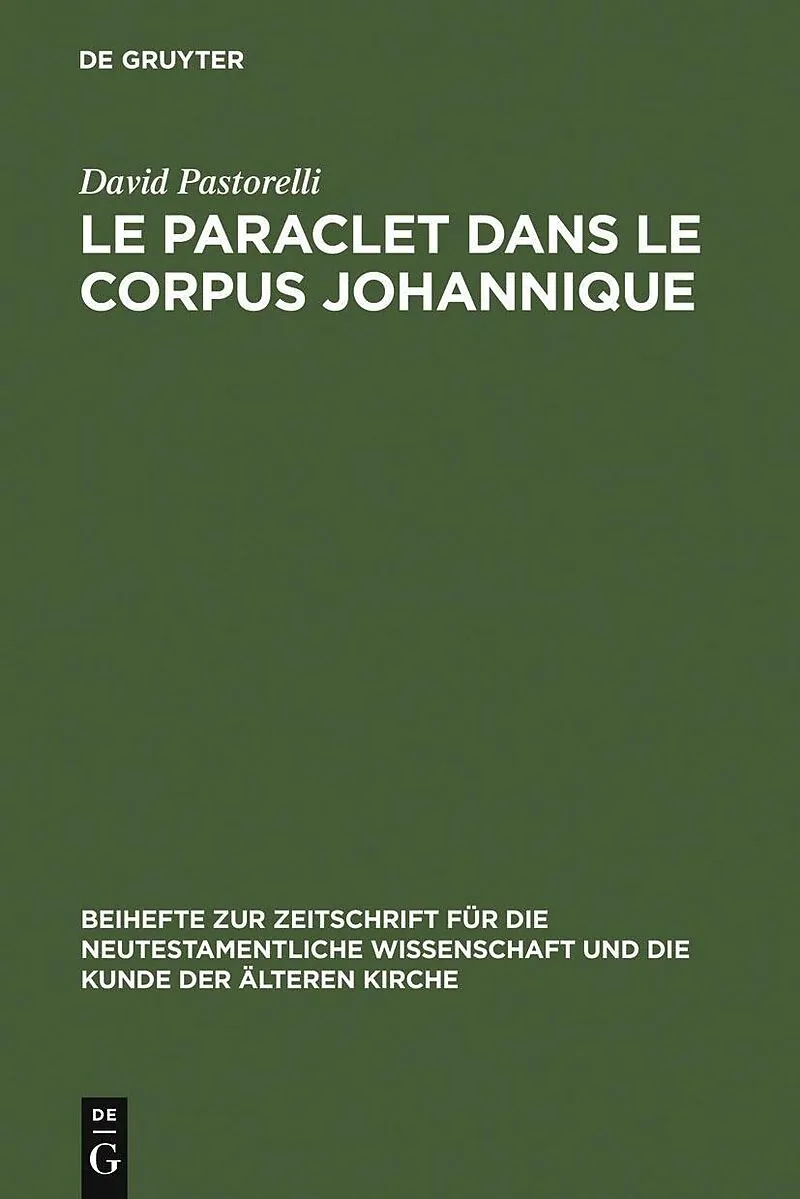 DE GRUYTER

David Pastorelli

LE PARACLET DANS LE CORPUS JOHANNIQUE

BEIHEFTE ZUR ZEITSCHRIFT FÜR DIE NEUTESTAMENTLICHE WISSENSCHAFT UND DIE KUNDE DER ÄLTEREN KIRCHE

DE
G